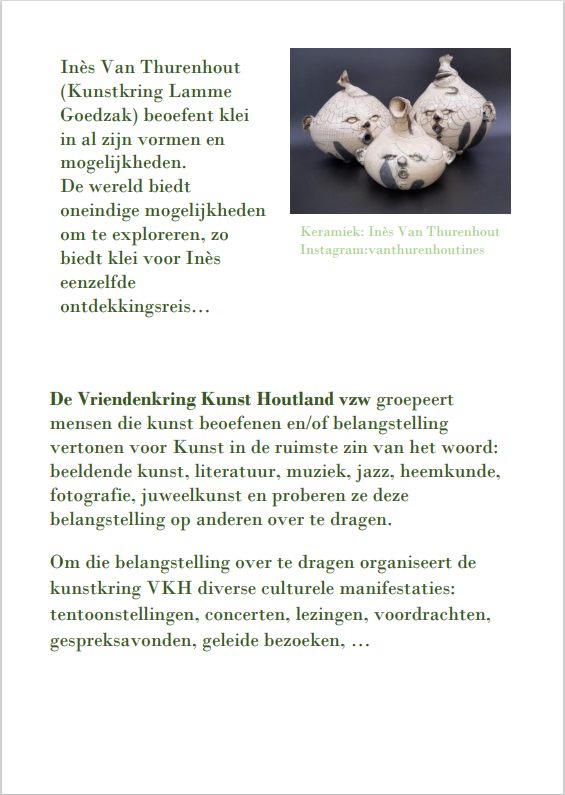 Inès Van Thurenhout (Kunstkring Lamme Goedzak) beoefent klei in al zijn vormen en mogelijkheden.
De wereld biedt oneindige mogelijkheden om te exploreren, zo biedt klei voor Inès eenzelfde ontdekkingsreis…

Keramiek: Inès Van Thurenhout
Instagram:vanthurenhoutines

De Vriendenkring Kunst Houtland vzw groepeert mensen die kunst beoefenen en/of belangstelling vertonen voor Kunst in de ruimste zin van het woord: beeldende kunst, literatuur, muziek, jazz, heemkunde, fotografie, juweelkunst en proberen ze deze belangstelling op anderen over te dragen.

Om die belangstelling over te dragen organiseert de kunstkring VKH diverse culturele manifestaties: tentoonstellingen, concerten, lezingen, voordrachten, gespreksavonden, geleide bezoeken, …